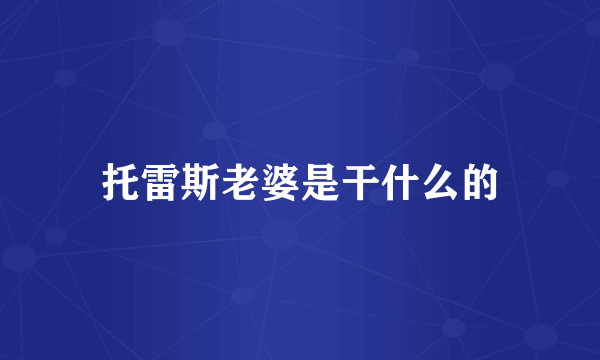 托雷斯老婆是干什么的